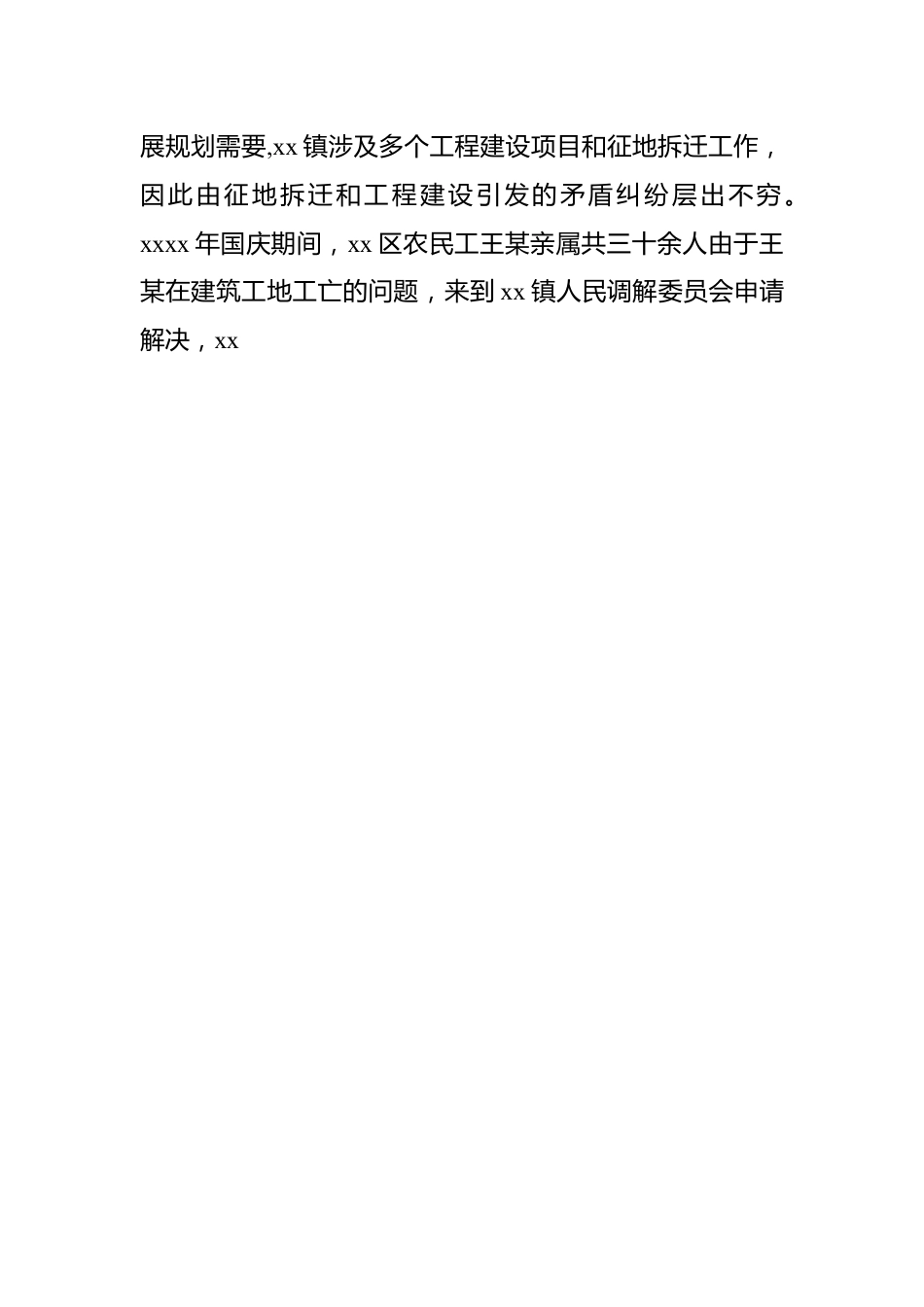 展规划需要,xx 镇涉及多个工程建设项目和征地拆迁工作，因此由征地拆迁和工程建设引发的矛盾纠纷层出不穷。xxxx 年国庆期间，xx 区农民工王某亲属共三十余人由于王某在建筑工地工亡的问题，来到 xx 镇人民调解委员会申请解决，xx